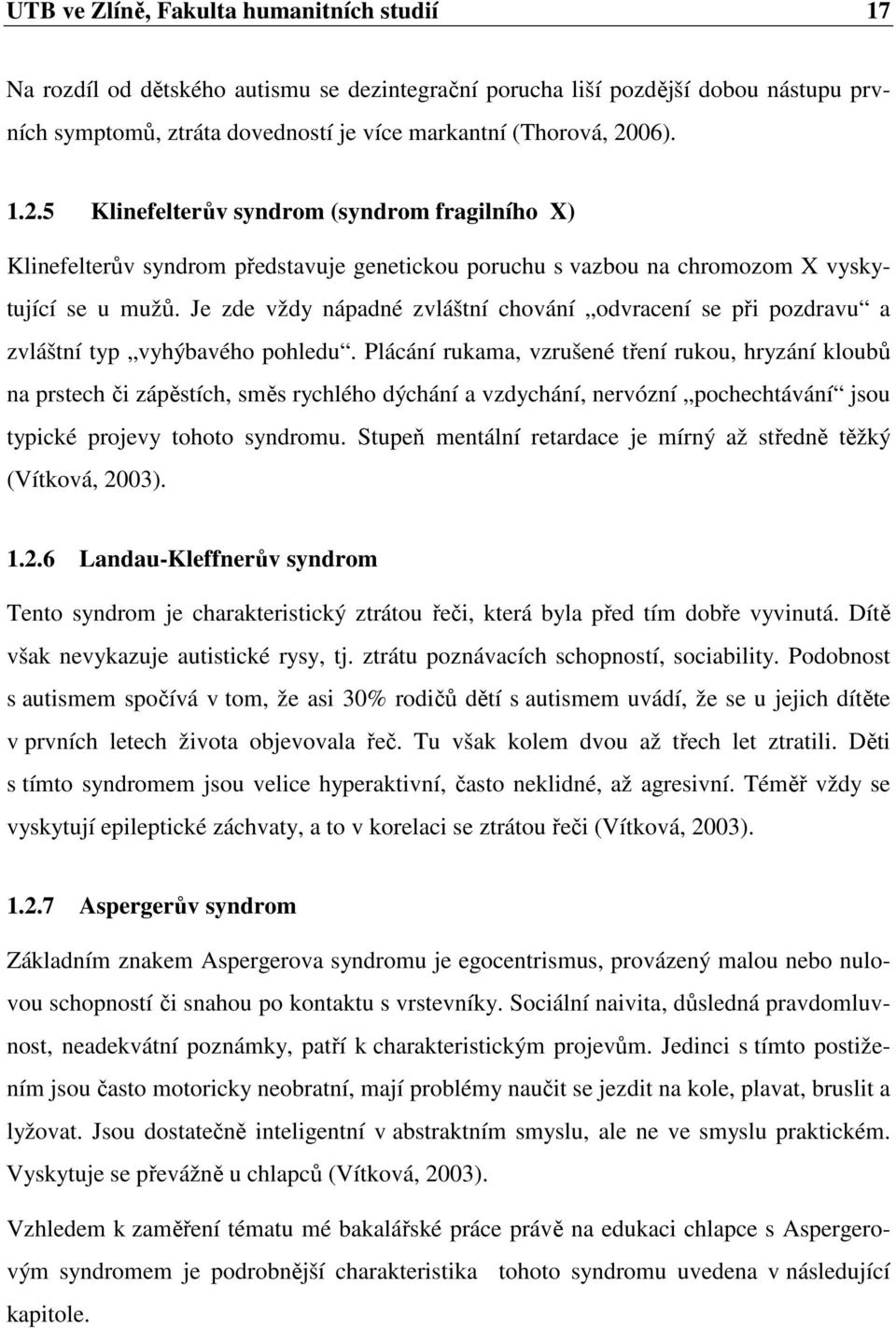 UTB ve Zlíně, Fakulta humanitních studií 17

Na rozdíl od dětského autismu se dezintegrační porucha liší pozdější dobou nástupu prvních symptomů, ztráta dovedností je více markantní (Thorová, 2006).

1.2.5 Klinefelterův syndrom (syndrom fragilního X)

Klinefelterův syndrom představuje genetickou poruchu s vazbou na chromozom X vyskytující se u mužů. Je zde vždy nápadné zvláštní chování „odvracení se při pozdravu“ a zvláštní typ „vyhýbavého pohledu“. Plácání rukama, vzrušené tření rukou, hryzání kloubů na prstech či zápěstích, směs rychlého dýchání a vzdychání, nervózní „pochechtávání“ jsou typické projevy tohoto syndromu. Stupeň mentální retardace je mírný až středně těžký (Vítková, 2003).

1.2.6 Landau-Kleffnerův syndrom

Tento syndrom je charakteristický ztrátou řeči, která byla před tím dobře vyvinutá. Dítě však nevykazuje autistické rysy, tj. ztrátu poznávacích schopností, sociability. Podobnost s autismem spočívá v tom, že asi 30% rodičů dětí s autismem uvádí, že se u jejich dítěte v prvních letech života objevovala řeč. Tu však kolem dvou až třech let ztratili. Děti s tímto syndromem jsou velice hyperaktivní, často neklidné, až agresivní. Téměř vždy se vyskytují epileptické záchvaty, a to v korelaci se ztrátou řeči (Vítková, 2003).

1.2.7 Aspergerův syndrom

Základním znakem Aspergerova syndromu je egocentrismus, provázený malou nebo nulovou schopností či snahou po kontaktu s vrstevníky. Sociální naivita, důsledná pravdomluvnost, neadekvátní poznámky, patří k charakteristickým projevům. Jedinci s tímto postižením jsou často motoricky neobratní, mají problémy naučit se jezdit na kole, plavat, bruslit a lyžovat. Jsou dostatečně inteligentní v abstraktním smyslu, ale ne ve smyslu praktickém. Vyskytuje se převážně u chlapců (Vítková, 2003).

Vzhledem k zaměření tématu mé bakalářské práce právě na edukaci chlapce s Aspergerovým syndromem je podrobnější charakteristika tohoto syndromu uvedena v následující kapitole.